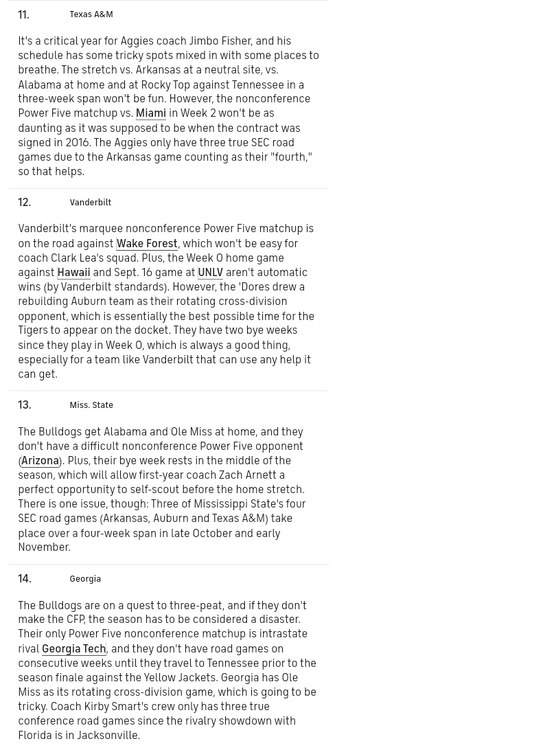 11. Texas A&M

It's a critical year for Aggies coach Jimbo Fisher, and his schedule has some tricky spots mixed in with some places to breathe. The stretch vs. Arkansas at a neutral site, vs. Alabama at home and at Rocky Top against Tennessee in a three-week span won't be fun. However, the nonconference Power Five matchup vs. Miami in Week 2 won't be as daunting as it was supposed to be when the contract was signed in 2016. The Aggies only have three true SEC road games due to the Arkansas game counting as their "fourth," so that helps.

12. Vanderbilt

Vanderbilt's marquee nonconference Power Five matchup is on the road against Wake Forest, which won't be easy for coach Clark Lea's squad. Plus, the Week 0 home game against Hawaii and Sept. 16 game at UNLV aren't automatic wins (by Vanderbilt standards). However, the 'Dores drew a rebuilding Auburn team as their rotating cross-division opponent, which is essentially the best possible time for the Tigers to appear on the docket. They have two bye weeks since they play in Week 0, which is always a good thing, especially for a team like Vanderbilt that can use any help it can get.

13. Miss. State

The Bulldogs get Alabama and Ole Miss at home, and they don't have a difficult nonconference Power Five opponent (Arizona). Plus, their bye week rests in the middle of the season, which will allow first-year coach Zach Arnett a perfect opportunity to self-scout before the home stretch. There is one issue, though: Three of Mississippi State's four SEC road games (Arkansas, Auburn and Texas A&M) take place over a four-week span in late October and early November.

14. Georgia

The Bulldogs are on a quest to three-peat, and if they don't make the CFP, the season has to be considered a disaster. Their only Power Five nonconference matchup is intrastate rival Georgia Tech, and they don't have road games on consecutive weeks until they travel to Tennessee prior to the season finale against the Yellow Jackets. Georgia has Ole Miss as its rotating cross-division game, which is going to be tricky. Coach Kirby Smart's crew only has three true conference road games since the rivalry showdown with Florida is in Jacksonville.